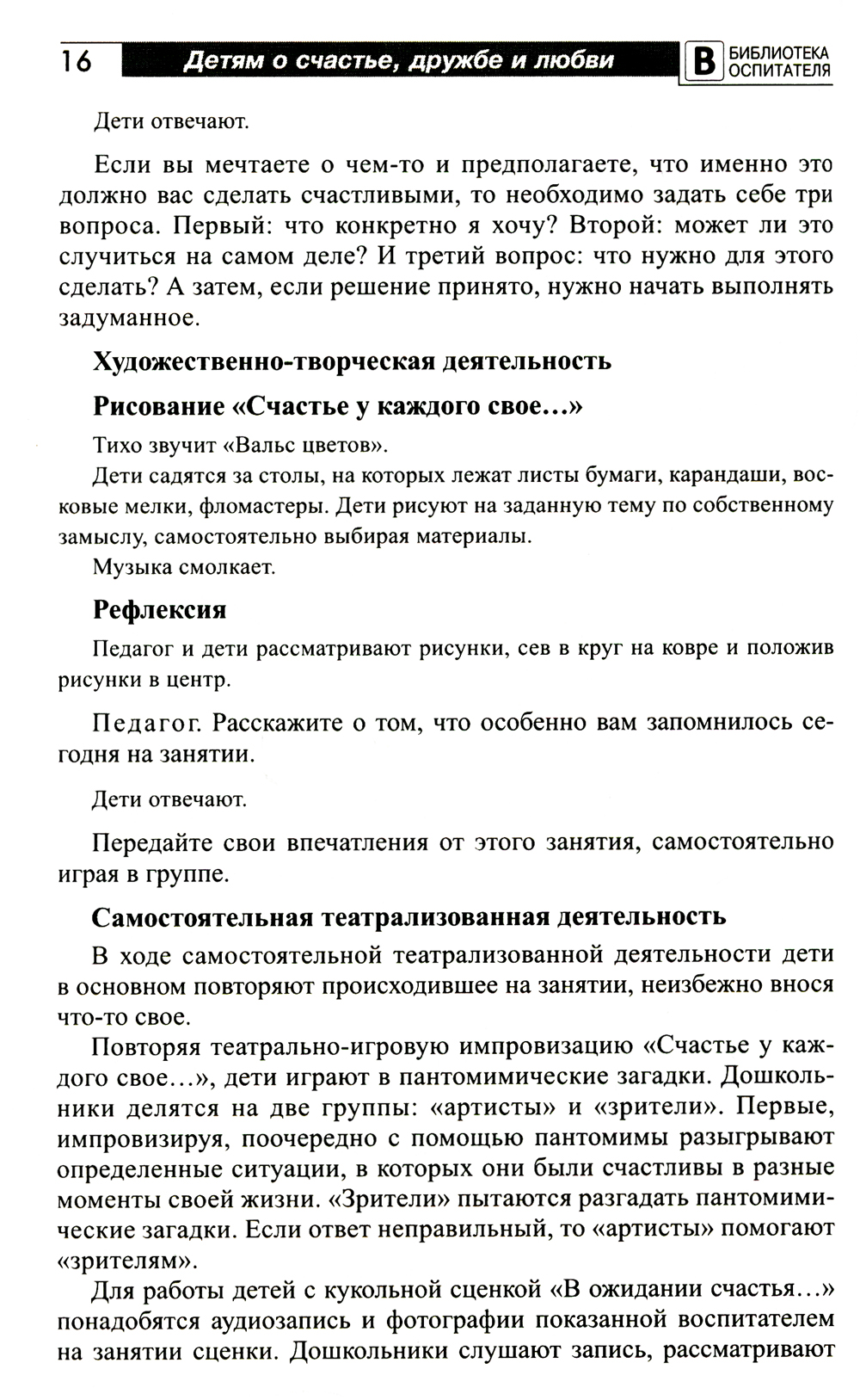 16 Детям о счастье, дружбе и любви В БИБЛИОТЕКА ОСПИТАТЕЛЯ

Дети отвечают.

Если вы мечтаете о чем-то и предполагаете, что именно это должно вас сделать счастливыми, то необходимо задать себе три вопроса. Первый: что конкретно я хочу? Второй: может ли это случиться на самом деле? И третий вопрос: что нужно для этого сделать? А затем, если решение принято, нужно начать выполнять задуманное.

Художественно-творческая деятельность

Рисование «Счастье у каждого свое...»

Тихо звучит «Вальс цветов».

Дети садятся за столы, на которых лежат листы бумаги, карандаши, восковые мелки, фломастеры. Дети рисуют на заданную тему по собственному замыслу, самостоятельно выбирая материалы.

Музыка смолкает.

Рефлексия

Педагог и дети рассматривают рисунки, сев в круг на ковре и положив рисунки в центр.

Педагог. Расскажите о том, что особенно вам запомнилось сегодня на занятии.

Дети отвечают.

Передайте свои впечатления от этого занятия, самостоятельно играя в группе.

Самостоятельная театрализованная деятельность

В ходе самостоятельной театрализованной деятельности дети в основном повторяют происходившее на занятии, неизбежно внося что-то свое.

Повторяя театрально-игровую импровизацию «Счастье у каждого свое...», дети играют в пантомимические загадки. Дошкольники делятся на две группы: «артисты» и «зрители». Первые, импровизируя, поочередно с помощью пантомимы разыгрывают определенные ситуации, в которых они были счастливы в разные моменты своей жизни. «Зрители» пытаются разгадать пантомимические загадки. Если ответ неправильный, то «артисты» помогают «зрителям».

Для работы детей с кукольной сценкой «В ожидании счастья...» понадобятся аудиозапись и фотографии показанной воспитателем на занятии сценки. Дошкольники слушают запись, рассматривают